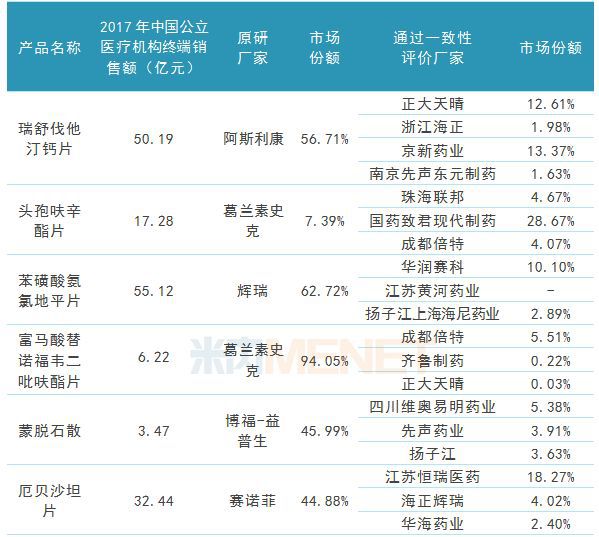 | 产品名称 | 2017年中国公立医疗机构终端销售额（亿元） | 原研厂家 | 市场份额 | 通过一致性评价厂家 | 市场份额 |
|---|---|---|---|---|---|
| 瑞舒伐他汀钙片 | 50.19 | 阿斯利康 | 56.71% | 正大天晴 | 12.61% |
| | | | | 浙江海正 | 1.98% |
| | | | | 京新药业 | 13.37% |
| | | | | 南京先声东元制药 | 1.63% |
| 头孢呋辛酯片 | 17.28 | 葛兰素史克 | 7.39% | 珠海联邦 | 4.67% |
| | | | | 国药致君现代制药 | 28.67% |
| | | | | 成都倍特 | 4.07% |
| 苯磺酸氨氯地平片 | 55.12 | 辉瑞 | 62.72% | 华润赛科 | 10.10% |
| | | | | 江苏黄河药业 | - |
| | | | | 扬子江上海海尼药业 | 2.89% |
| 富马酸替诺福韦二吡呋酯片 | 6.22 | 葛兰素史克 | 94.05% | 成都倍特 | 5.51% |
| | | | | 齐鲁制药 | 0.22% |
| | | | | 正大天晴 | 0.03% |
| 蒙脱石散 | 3.47 | 博福-益普生 | 45.99% | 四川维奥易明药业 | 5.38% |
| | | | | 先声药业 | 3.91% |
| | | | | 扬子江 | 3.63% |
| 厄贝沙坦片 | 32.44 | 赛诺菲 | 44.88% | 江苏恒瑞医药 | 18.27% |
| | | | | 海正辉瑞 | 4.02% |
| | | | | 华海药业 | 2.40% |

米内MENET